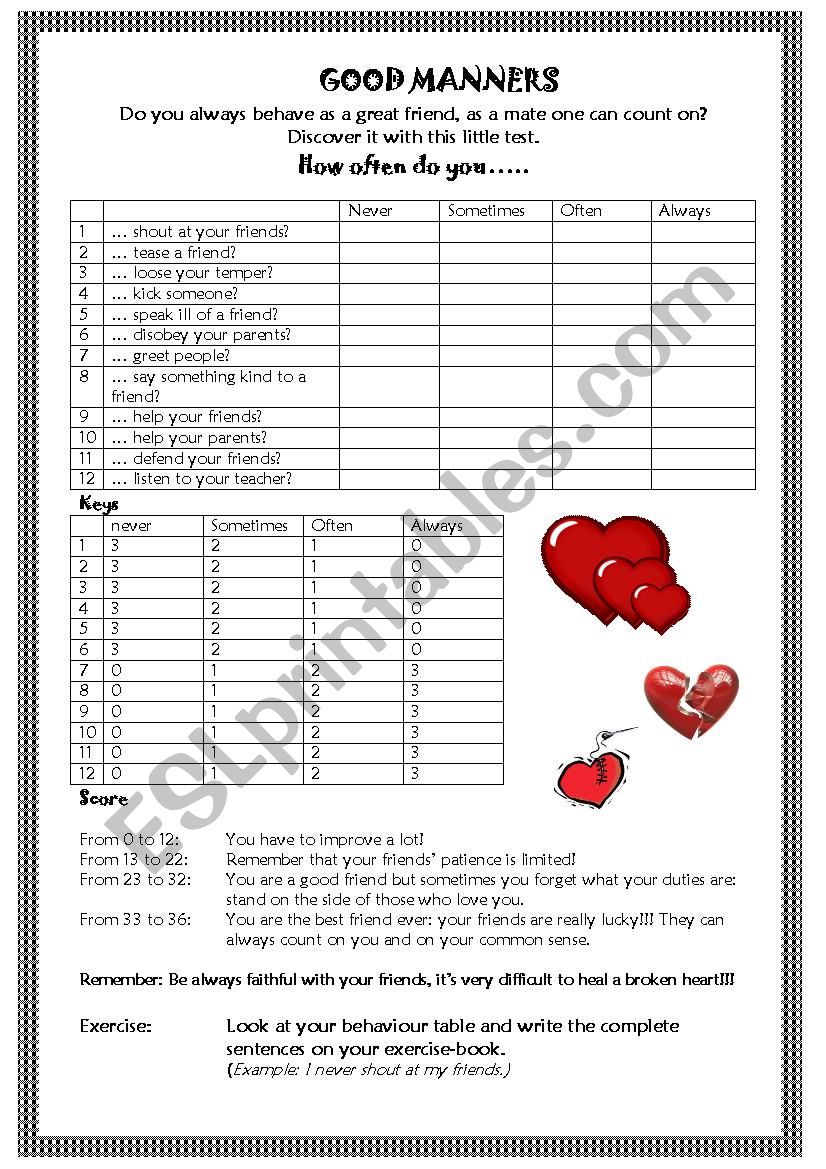 GOOD MANNERS

Do you always behave as a great friend, as a mate one can count on? Discover it with this little test.

How often do you…..

| | | Never | Sometimes | Often | Always |
|---|---|---|---|---|---|
| 1 | … shout at your friends? | | | | |
| 2 | … tease a friend? | | | | |
| 3 | … loose your temper? | | | | |
| 4 | … kick someone? | | | | |
| 5 | … speak ill of a friend? | | | | |
| 6 | … disobey your parents? | | | | |
| 7 | … greet people? | | | | |
| 8 | … say something kind to a friend? | | | | |
| 9 | … help your friends? | | | | |
| 10 | … help your parents? | | | | |
| 11 | … defend your friends? | | | | |
| 12 | … listen to your teacher? | | | | |

Keys

| | never | Sometimes | Often | Always |
|---|---|---|---|---|
| 1 | 3 | 2 | 1 | 0 |
| 2 | 3 | 2 | 1 | 0 |
| 3 | 3 | 2 | 1 | 0 |
| 4 | 3 | 2 | 1 | 0 |
| 5 | 3 | 2 | 1 | 0 |
| 6 | 3 | 2 | 1 | 0 |
| 7 | 0 | 1 | 2 | 3 |
| 8 | 0 | 1 | 2 | 3 |
| 9 | 0 | 1 | 2 | 3 |
| 10 | 0 | 1 | 2 | 3 |
| 11 | 0 | 1 | 2 | 3 |
| 12 | 0 | 1 | 2 | 3 |

Score

From 0 to 12: You have to improve a lot!
From 13 to 22: Remember that your friends' patience is limited!
From 23 to 32: You are a good friend but sometimes you forget what your duties are: stand on the side of those who love you.
From 33 to 36: You are the best friend ever: your friends are really lucky!!! They can always count on you and on your common sense.

Remember: Be always faithful with your friends, it's very difficult to heal a broken heart!!!

Exercise: Look at your behaviour table and write the complete sentences on your exercise-book.
(Example: I never shout at my friends.)

ESLprintables.com